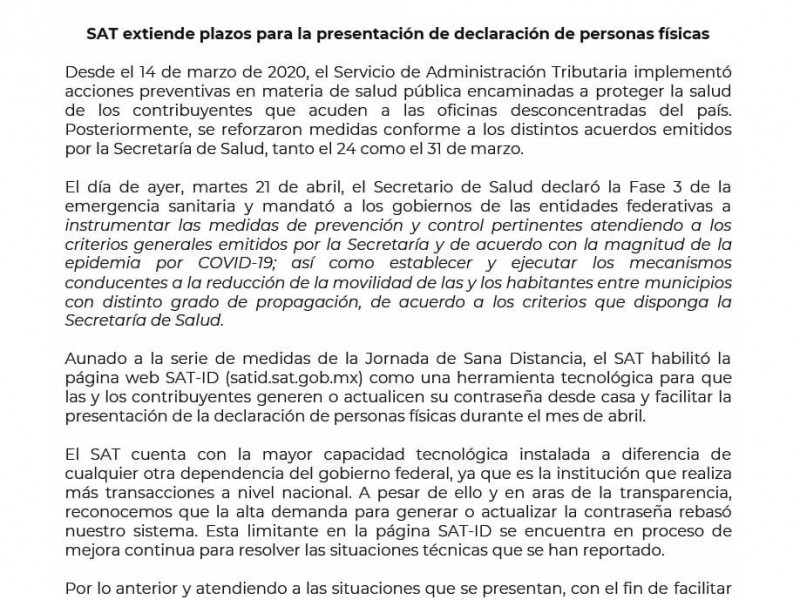 SAT extiende plazos para la presentación de declaración de personas físicas

Desde el 14 de marzo de 2020, el Servicio de Administración Tributaria implementó acciones preventivas en materia de salud pública encaminadas a proteger la salud de los contribuyentes que acuden a las oficinas desconcentradas del país. Posteriormente, se reforzaron medidas conforme a los distintos acuerdos emitidos por la Secretaría de Salud, tanto el 24 como el 31 de marzo.

El día de ayer, martes 21 de abril, el Secretario de Salud declaró la Fase 3 de la emergencia sanitaria y mandató a los gobiernos de las entidades federativas a instrumentar las medidas de prevención y control pertinentes atendiendo a los criterios generales emitidos por la Secretaría y de acuerdo con la magnitud de la epidemia por COVID-19; así como establecer y ejecutar los mecanismos conducentes a la reducción de la movilidad de las y los habitantes entre municipios con distinto grado de propagación, de acuerdo a los criterios que disponga la Secretaría de Salud.

Aunado a la serie de medidas de la Jornada de Sana Distancia, el SAT habilitó la página web SAT-ID (satid.sat.gob.mx) como una herramienta tecnológica para que las y los contribuyentes generen o actualicen su contraseña desde casa y facilitar la presentación de la declaración de personas físicas durante el mes de abril.

El SAT cuenta con la mayor capacidad tecnológica instalada a diferencia de cualquier otra dependencia del gobierno federal, ya que es la institución que realiza más transacciones a nivel nacional. A pesar de ello y en aras de la transparencia, reconocemos que la alta demanda para generar o actualizar la contraseña rebasó nuestro sistema. Esta limitante en la página SAT-ID se encuentra en proceso de mejora continua para resolver las situaciones técnicas que se han reportado.

Por lo anterior y atendiendo a las situaciones que se presentan, con el fin de facilitar